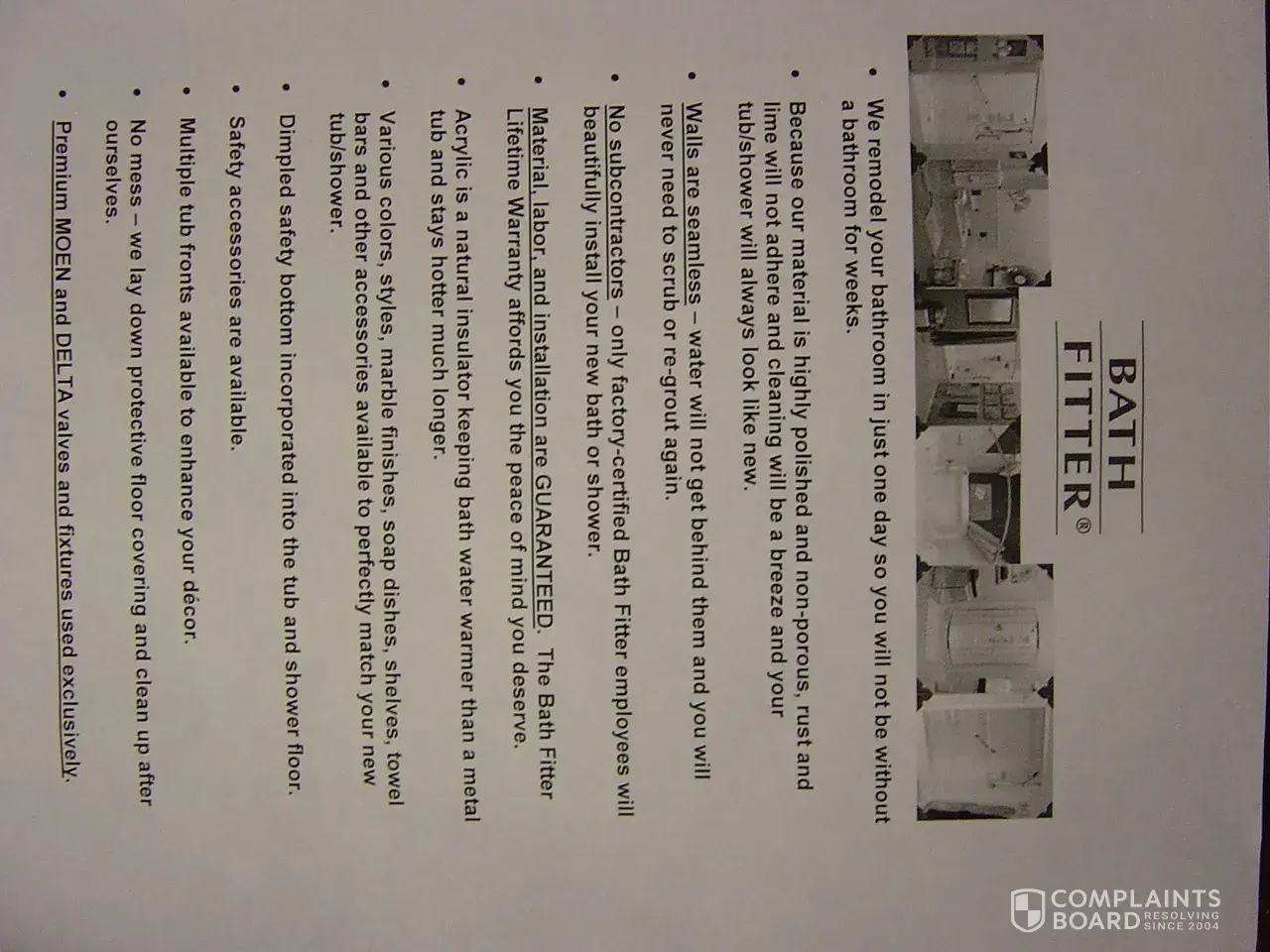 BATH FITTER®

• We remodel your bathroom in just one day so you will not be without a bathroom for weeks.

• Because our material is highly polished and non-porous, rust and lime will not adhere and cleaning will be a breeze and your tub/shower will always look like new.

• Walls are seamless – water will not get behind them and you will never need to scrub or re-grout again.

• No subcontractors – only factory-certified Bath Fitter employees will beautifully install your new bath or shower.

• Material, labor, and installation are GUARANTEED. The Bath Fitter Lifetime Warranty affords you the peace of mind you deserve.

• Acrylic is a natural insulator keeping bath water warmer than a metal tub and stays hotter much longer.

• Various colors, styles, marble finishes, soap dishes, shelves, towel bars and other accessories available to perfectly match your new tub/shower.

• Dimpled safety bottom incorporated into the tub and shower floor.

• Safety accessories are available.

• Multiple tub fronts available to enhance your décor.

• No mess – we lay down protective floor covering and clean up after ourselves.

• Premium MOEN and DELTA valves and fixtures used exclusively.

COMPLAINTS BOARD RESOLVING SINCE 2004